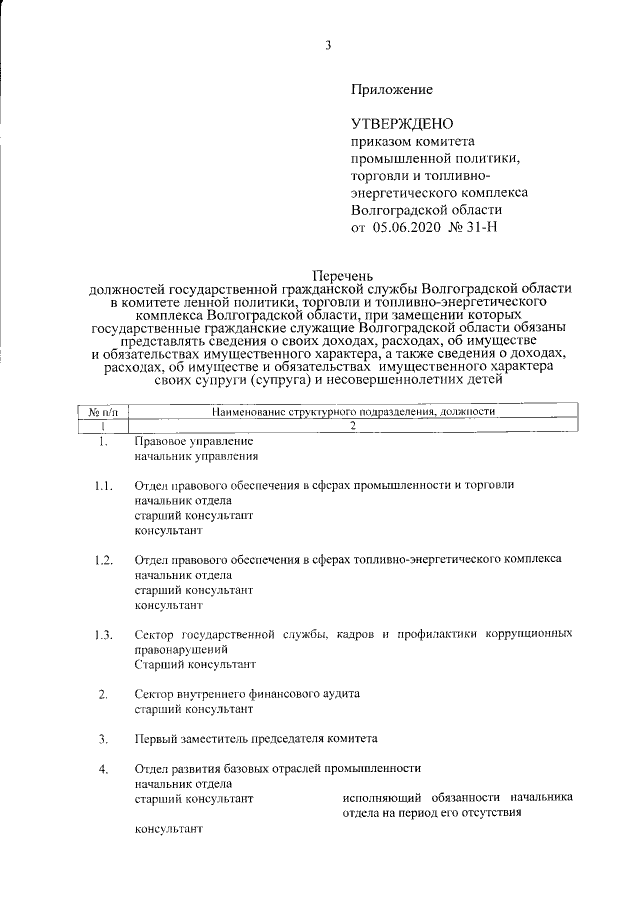 3

Приложение

УТВЕРЖДЕНО
приказом комитета промышленной политики, торговли и топливно-энергетического комплекса Волгоградской области
от 05.06.2020 № 31-Н

Перечень
должностей государственной гражданской службы Волгоградской области в комитете ленной политики, торговли и топливно-энергетического комплекса Волгоградской области, при замещении которых государственные гражданские служащие Волгоградской области обязаны представлять сведения о своих доходах, расходах, об имуществе и обязательствах имущественного характера, а также сведения о доходах, расходах, об имуществе и обязательствах имущественного характера своих супруги (супруга) и несовершеннолетних детей

| № п/п | Наименование структурного подразделения, должности |
|---|---|
| 1 | 2 |

1. Правовое управление
начальник управления

1.1. Отдел правового обеспечения в сферах промышленности и торговли
начальник отдела
старший консультант
консультант

1.2. Отдел правового обеспечения в сферах топливно-энергетического комплекса
начальник отдела
старший консультант
консультант

1.3. Сектор государственной службы, кадров и профилактики коррупционных правонарушений
Старший консультант

2. Сектор внутреннего финансового аудита
старший консультант

3. Первый заместитель председателя комитета

4. Отдел развития базовых отраслей промышленности
начальник отдела
старший консультант исполняющий обязанности начальника отдела на период его отсутствия
консультант